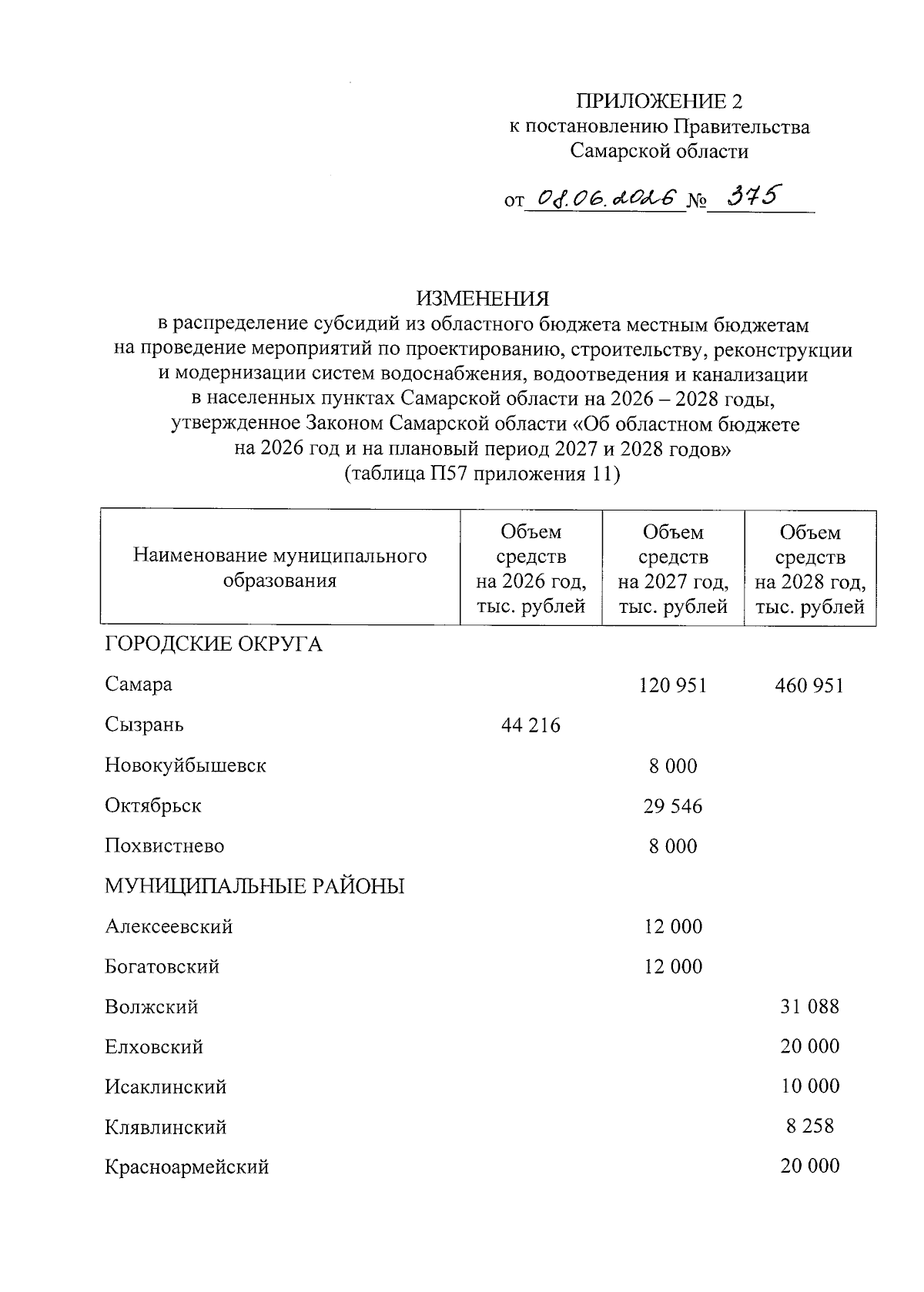 ПРИЛОЖЕНИЕ 2
к постановлению Правительства
Самарской области

от 08.06.2026 № 375

ИЗМЕНЕНИЯ
в распределение субсидий из областного бюджета местным бюджетам на проведение мероприятий по проектированию, строительству, реконструкции и модернизации систем водоснабжения, водоотведения и канализации в населенных пунктах Самарской области на 2026 – 2028 годы, утвержденное Законом Самарской области «Об областном бюджете на 2026 год и на плановый период 2027 и 2028 годов»
(таблица П57 приложения 11)

| Наименование муниципального образования | Объем средств на 2026 год, тыс. рублей | Объем средств на 2027 год, тыс. рублей | Объем средств на 2028 год, тыс. рублей |
|---|---|---|---|
| ГОРОДСКИЕ ОКРУГА | | | |
| Самара | | 120 951 | 460 951 |
| Сызрань | 44 216 | | |
| Новокуйбышевск | | 8 000 | |
| Октябрьск | | 29 546 | |
| Похвистнево | | 8 000 | |
| МУНИЦИПАЛЬНЫЕ РАЙОНЫ | | | |
| Алексеевский | | 12 000 | |
| Богатовский | | 12 000 | |
| Волжский | | | 31 088 |
| Елховский | | | 20 000 |
| Исаклинский | | | 10 000 |
| Клявлинский | | | 8 258 |
| Красноармейский | | | 20 000 |